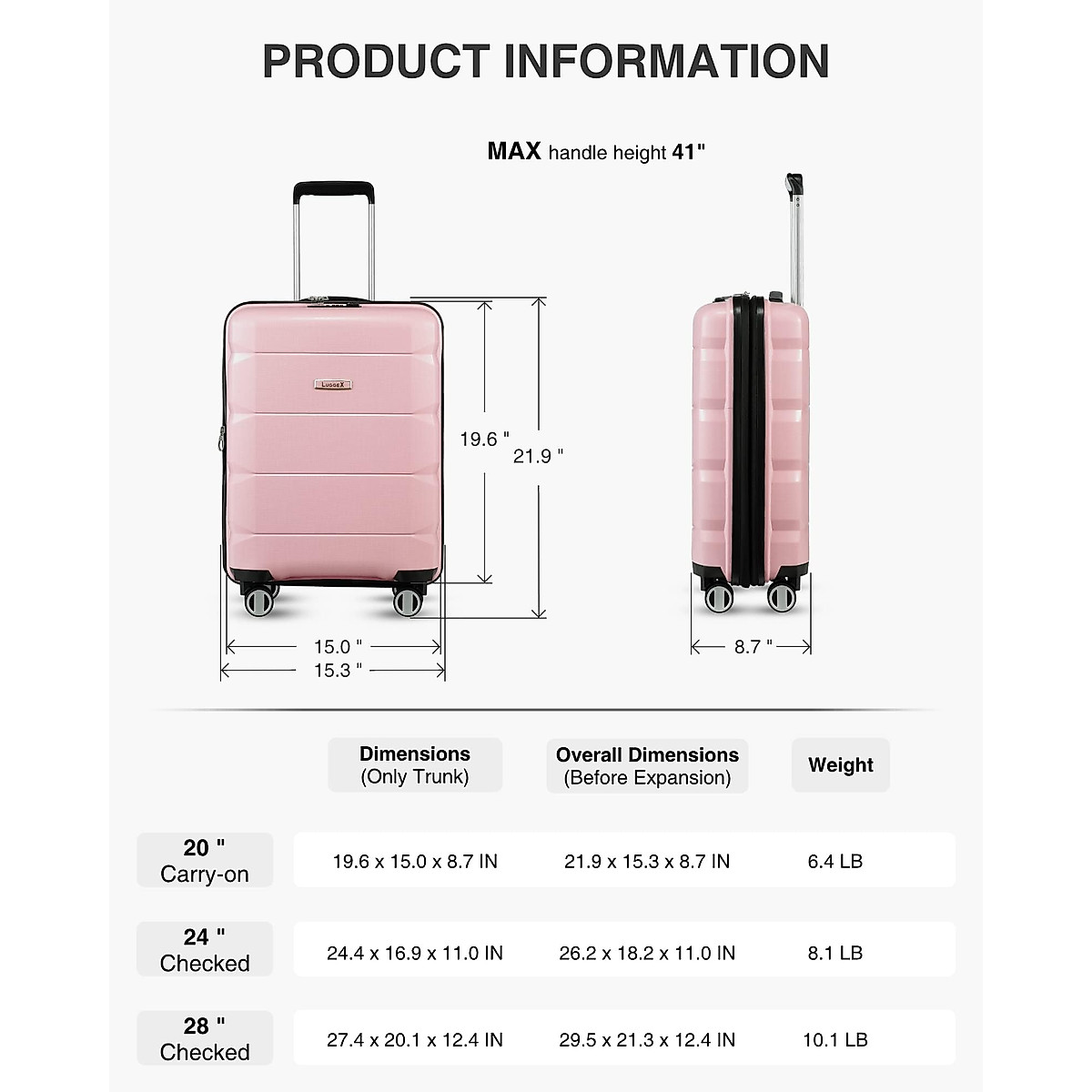 PRODUCT INFORMATION

MAX handle height 41"

LuggeX

19.6 "

21.9 "

15.0 "

15.3 "

8.7 "

|  | Dimensions (Only Trunk) | Overall Dimensions (Before Expansion) | Weight |
|---|---|---|---|
| 20 " Carry-on | 19.6 x 15.0 x 8.7 IN | 21.9 x 15.3 x 8.7 IN | 6.4 LB |
| 24 " Checked | 24.4 x 16.9 x 11.0 IN | 26.2 x 18.2 x 11.0 IN | 8.1 LB |
| 28 " Checked | 27.4 x 20.1 x 12.4 IN | 29.5 x 21.3 x 12.4 IN | 10.1 LB |